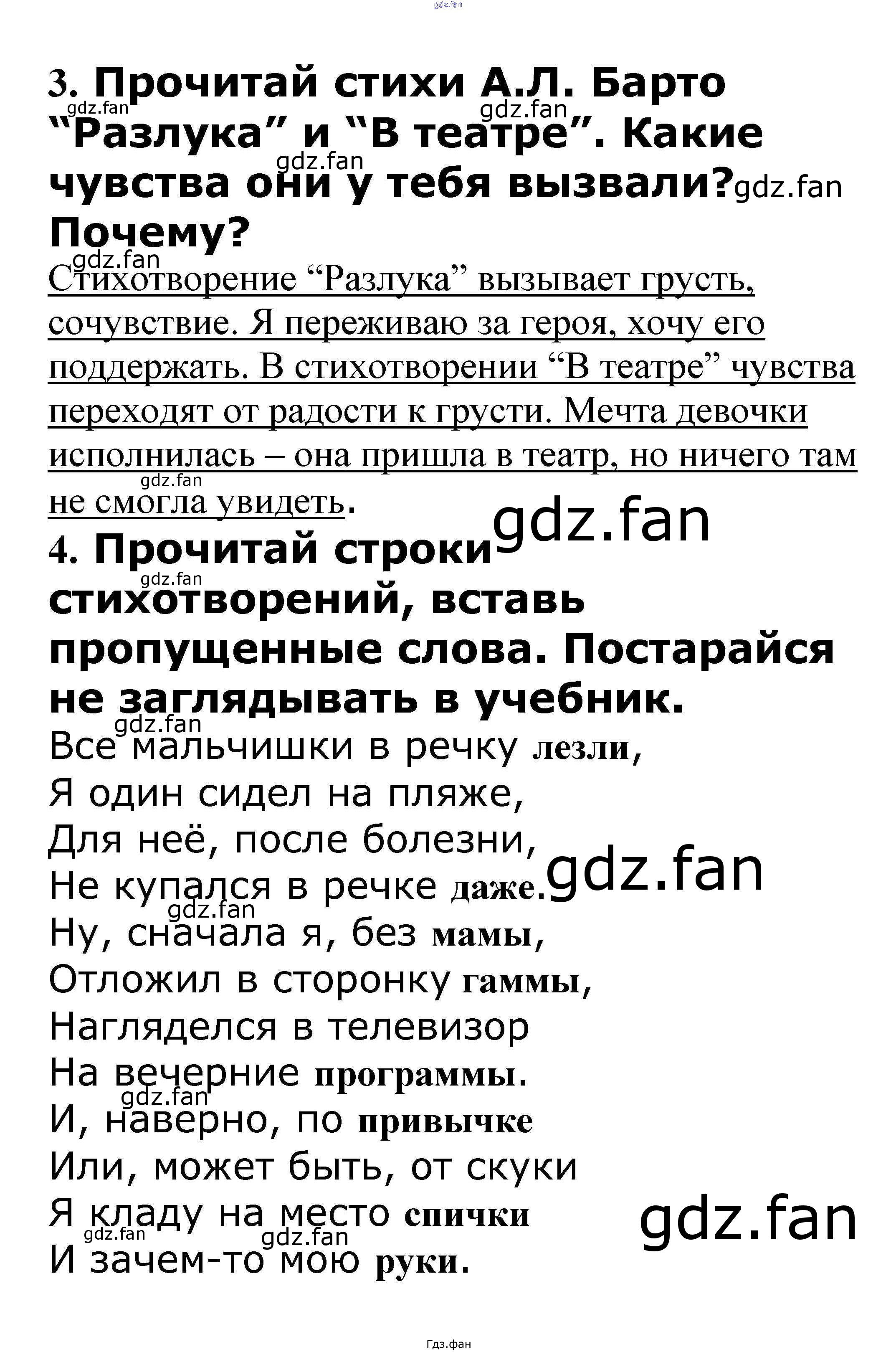 gdz.fan

3. Прочитай стихи А.Л. Барто “Разлука” и “В театре”. Какие чувства они у тебя вызвали? Почему?

Стихотворение “Разлука” вызывает грусть, сочувствие. Я переживаю за героя, хочу его поддержать. В стихотворении “В театре” чувства переходят от радости к грусти. Мечта девочки исполнилась – она пришла в театр, но ничего там не смогла увидеть.

4. Прочитай строки стихотворений, вставь пропущенные слова. Постарайся не заглядывать в учебник.

Все мальчишки в речку лезли,
Я один сидел на пляже,
Для неё, после болезни,
Не купался в речке даже.
Ну, сначала я, без мамы,
Отложил в сторонку гаммы,
Нагляделся в телевизор
На вечерние программы.
И, наверно, по привычке
Или, может быть, от скуки
Я кладу на место спички
И зачем-то мою руки.

gdz.fan

Гдз.фан